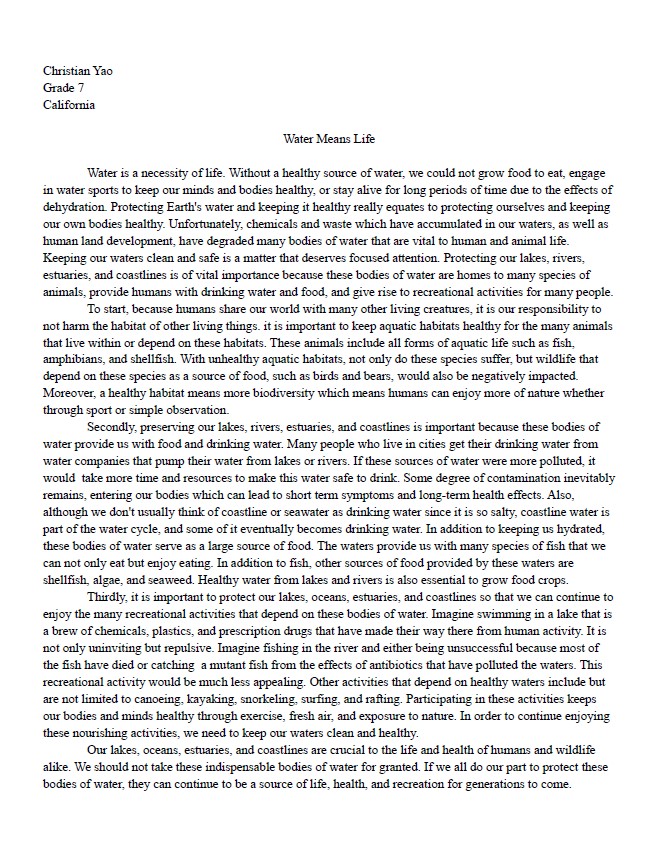 Christian Yao
Grade 7
California

Water Means Life

Water is a necessity of life. Without a healthy source of water, we could not grow food to eat, engage in water sports to keep our minds and bodies healthy, or stay alive for long periods of time due to the effects of dehydration. Protecting Earth's water and keeping it healthy really equates to protecting ourselves and keeping our own bodies healthy. Unfortunately, chemicals and waste which have accumulated in our waters, as well as human land development, have degraded many bodies of water that are vital to human and animal life. Keeping our waters clean and safe is a matter that deserves focused attention. Protecting our lakes, rivers, estuaries, and coastlines is of vital importance because these bodies of water are homes to many species of animals, provide humans with drinking water and food, and give rise to recreational activities for many people.

To start, because humans share our world with many other living creatures, it is our responsibility to not harm the habitat of other living things. it is important to keep aquatic habitats healthy for the many animals that live within or depend on these habitats. These animals include all forms of aquatic life such as fish, amphibians, and shellfish. With unhealthy aquatic habitats, not only do these species suffer, but wildlife that depend on these species as a source of food, such as birds and bears, would also be negatively impacted. Moreover, a healthy habitat means more biodiversity which means humans can enjoy more of nature whether through sport or simple observation.

Secondly, preserving our lakes, rivers, estuaries, and coastlines is important because these bodies of water provide us with food and drinking water. Many people who live in cities get their drinking water from water companies that pump their water from lakes or rivers. If these sources of water were more polluted, it would take more time and resources to make this water safe to drink. Some degree of contamination inevitably remains, entering our bodies which can lead to short term symptoms and long-term health effects. Also, although we don't usually think of coastline or seawater as drinking water since it is so salty, coastline water is part of the water cycle, and some of it eventually becomes drinking water. In addition to keeping us hydrated, these bodies of water serve as a large source of food. The waters provide us with many species of fish that we can not only eat but enjoy eating. In addition to fish, other sources of food provided by these waters are shellfish, algae, and seaweed. Healthy water from lakes and rivers is also essential to grow food crops.

Thirdly, it is important to protect our lakes, oceans, estuaries, and coastlines so that we can continue to enjoy the many recreational activities that depend on these bodies of water. Imagine swimming in a lake that is a brew of chemicals, plastics, and prescription drugs that have made their way there from human activity. It is not only uninviting but repulsive. Imagine fishing in the river and either being unsuccessful because most of the fish have died or catching a mutant fish from the effects of antibiotics that have polluted the waters. This recreational activity would be much less appealing. Other activities that depend on healthy waters include but are not limited to canoeing, kayaking, snorkeling, surfing, and rafting. Participating in these activities keeps our bodies and minds healthy through exercise, fresh air, and exposure to nature. In order to continue enjoying these nourishing activities, we need to keep our waters clean and healthy.

Our lakes, oceans, estuaries, and coastlines are crucial to the life and health of humans and wildlife alike. We should not take these indispensable bodies of water for granted. If we all do our part to protect these bodies of water, they can continue to be a source of life, health, and recreation for generations to come.